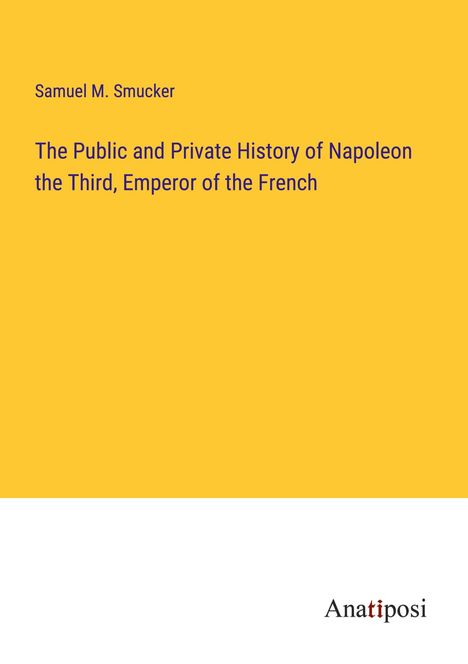 Samuel M. Smucker

The Public and Private History of Napoleon the Third, Emperor of the French

Anatiposi